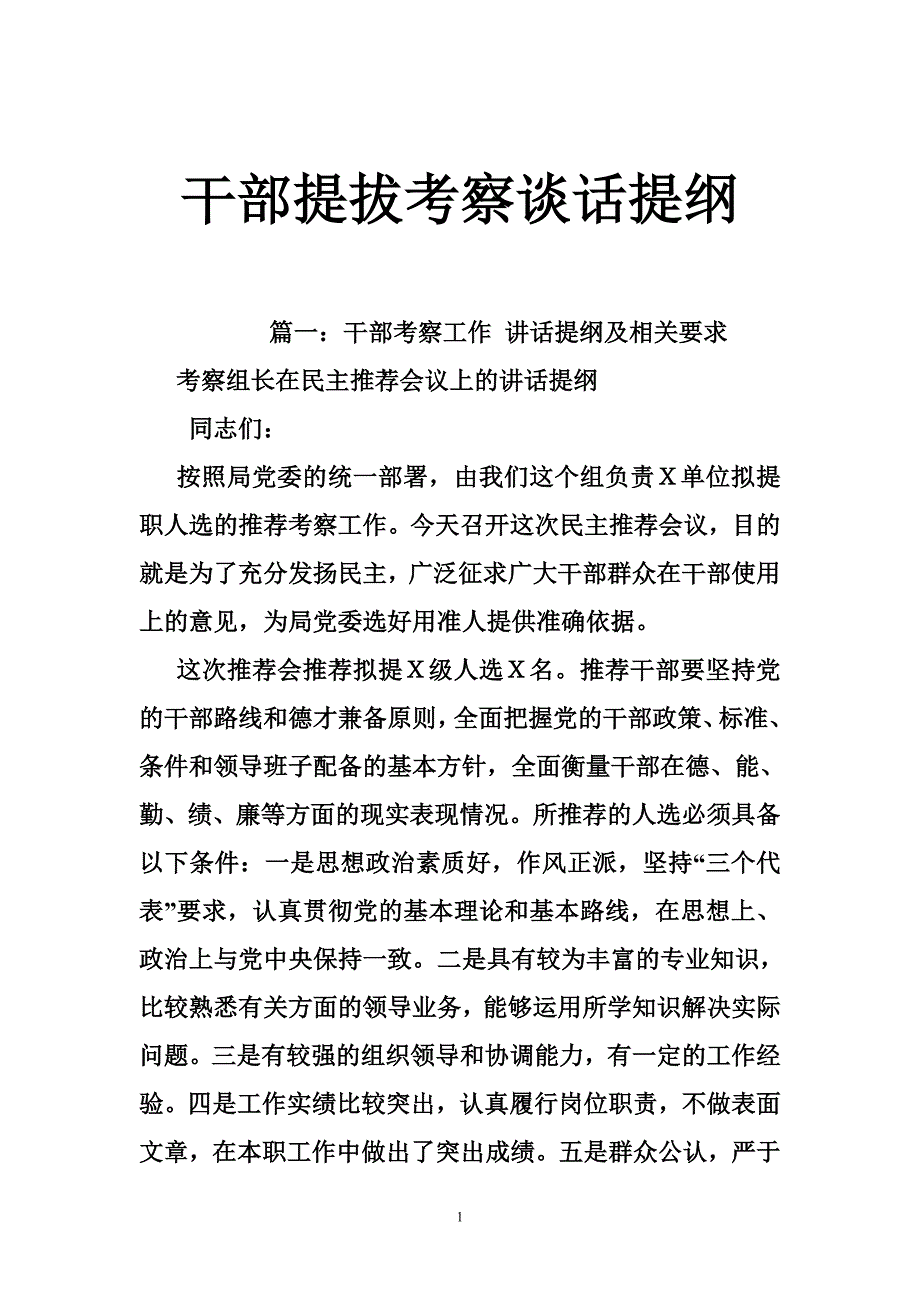 干部提拔考察谈话提纲

篇一：干部考察工作 讲话提纲及相关要求

考察组长在民主推荐会议上的讲话提纲

同志们：

按照局党委的统一部署，由我们这个组负责X单位拟提职人选的推荐考察工作。今天召开这次民主推荐会议，目的就是为了充分发扬民主，广泛征求广大干部群众在干部使用上的意见，为局党委选好用准人提供准确依据。

这次推荐会推荐拟提X级人选X名。推荐干部要坚持党的干部路线和德才兼备原则，全面把握党的干部政策、标准、条件和领导班子配备的基本方针，全面衡量干部在德、能、勤、绩、廉等方面的现实表现情况。所推荐的人选必须具备以下条件：一是思想政治素质好，作风正派，坚持“三个代表”要求，认真贯彻党的基本理论和基本路线，在思想上、政治上与党中央保持一致。二是具有较为丰富的专业知识，比较熟悉有关方面的领导业务，能够运用所学知识解决实际问题。三是有较强的组织领导和协调能力，有一定的工作经验。四是工作实绩比较突出，认真履行岗位职责，不做表面文章，在本职工作中做出了突出成绩。五是群众公认，严于

1